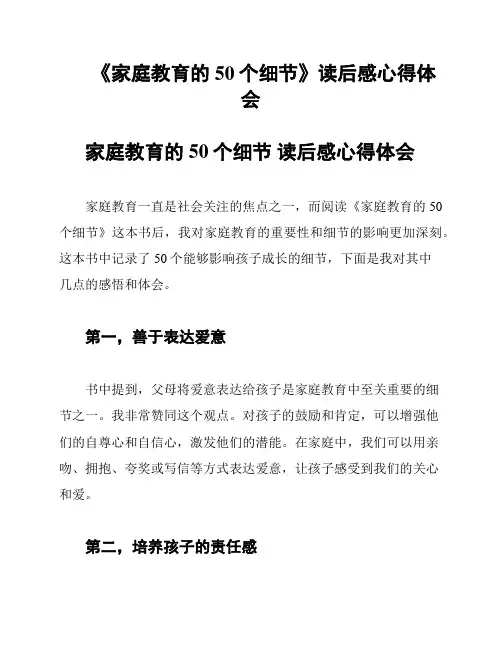 《家庭教育的 50 个细节》读后感心得体会

家庭教育的 50 个细节 读后感心得体会

家庭教育一直是社会关注的焦点之一，而阅读《家庭教育的 50 个细节》这本书后，我对家庭教育的重要性和细节的影响更加深刻。这本书中记录了 50 个能够影响孩子成长的细节，下面是我对其中几点的感悟和体会。

第一，善于表达爱意

书中提到，父母将爱意表达给孩子是家庭教育中至关重要的细节之一。我非常赞同这个观点。对孩子的鼓励和肯定，可以增强他们的自尊心和自信心，激发他们的潜能。在家庭中，我们可以用亲吻、拥抱、夸奖或写信等方式表达爱意，让孩子感受到我们的关心和爱。

第二，培养孩子的责任感